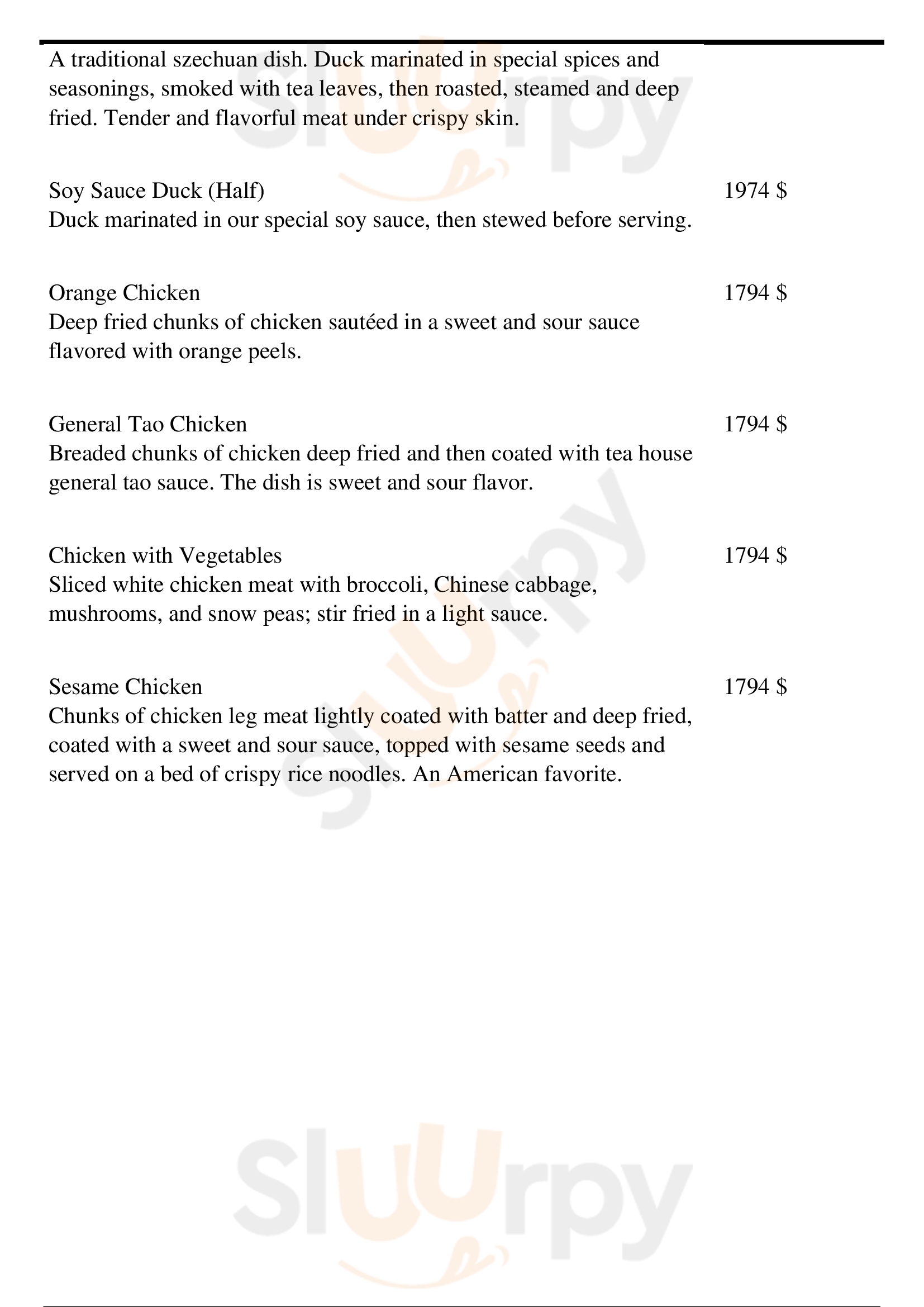 A traditional szechuan dish. Duck marinated in special spices and seasonings, smoked with tea leaves, then roasted, steamed and deep fried. Tender and flavorful meat under crispy skin.

Soy Sauce Duck (Half) 1974 $
Duck marinated in our special soy sauce, then stewed before serving.

Orange Chicken 1794 $
Deep fried chunks of chicken sautéed in a sweet and sour sauce flavored with orange peels.

General Tao Chicken 1794 $
Breaded chunks of chicken deep fried and then coated with tea house general tao sauce. The dish is sweet and sour flavor.

Chicken with Vegetables 1794 $
Sliced white chicken meat with broccoli, Chinese cabbage, mushrooms, and snow peas; stir fried in a light sauce.

Sesame Chicken 1794 $
Chunks of chicken leg meat lightly coated with batter and deep fried, coated with a sweet and sour sauce, topped with sesame seeds and served on a bed of crispy rice noodles. An American favorite.

slurpy

slurpy

slurpy